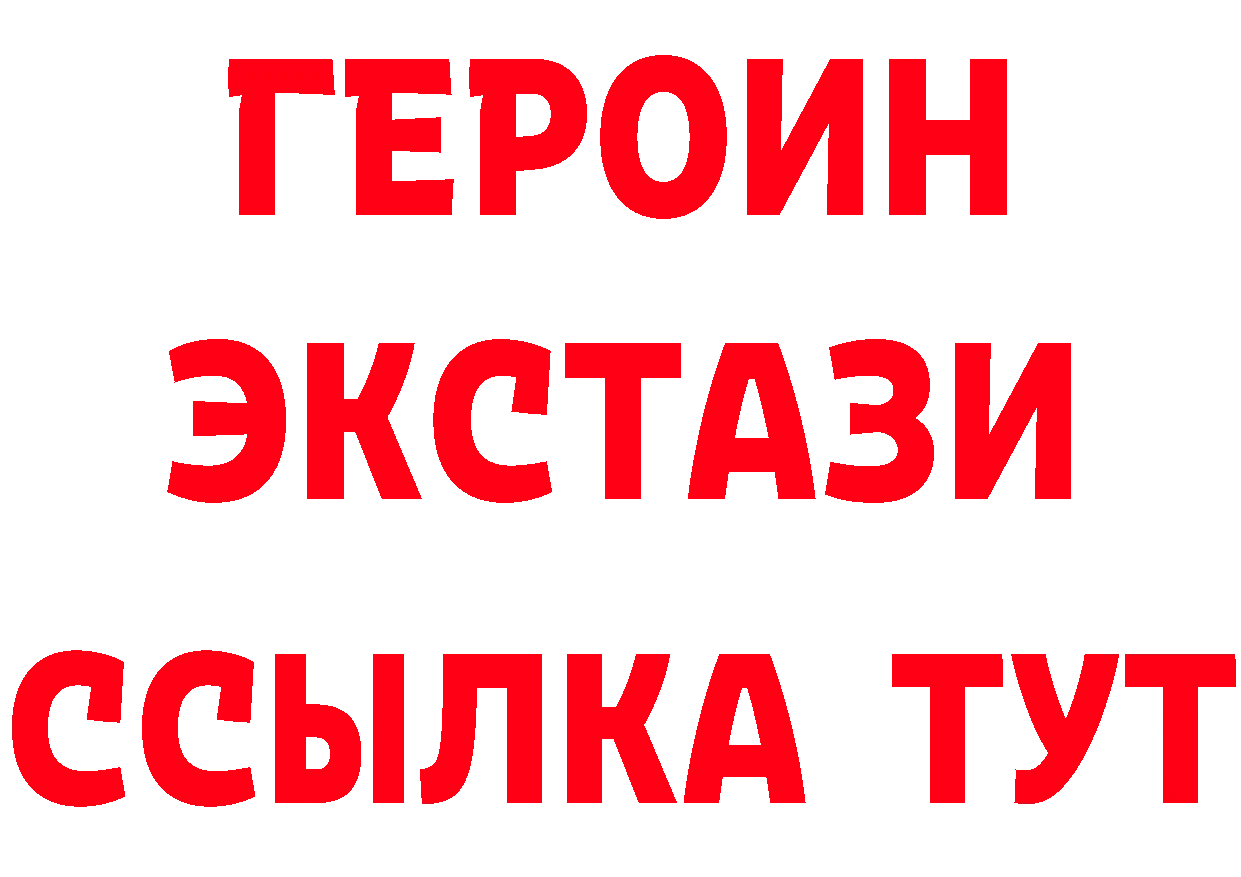 ГЕРОИН
ЭКСТАЗИ
ССЫЛКА ТУТ